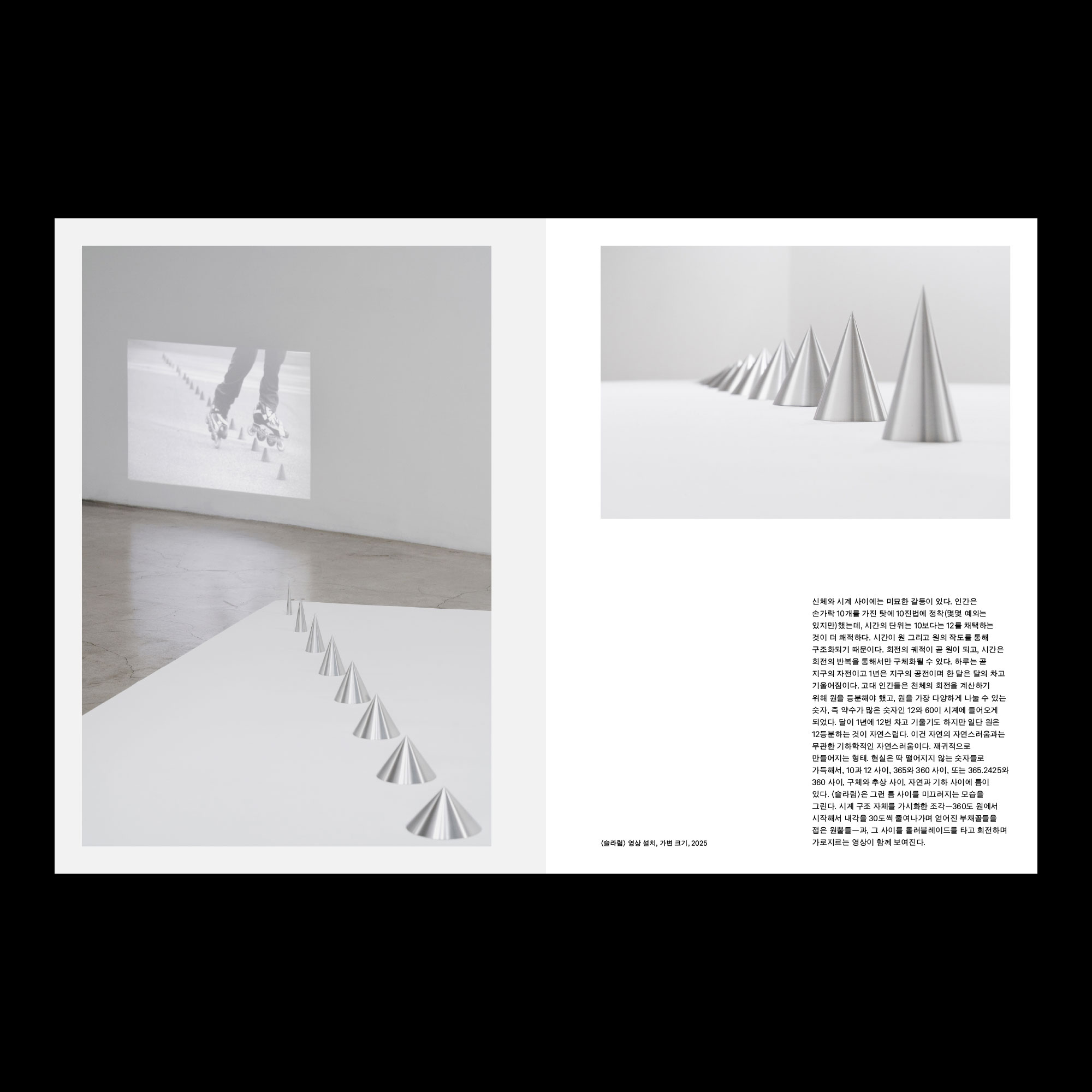 〈슬라럼〉 영상 설치, 가변 크기, 2025

신체와 시계 사이에는 미묘한 갈등이 있다. 인간은 손가락 10개를 가진 탓에 10진법에 정착(몇몇 예외는 있지만)했는데, 시간의 단위는 10보다는 12를 채택하는 것이 더 쾌적하다. 시간이 원 그리고 원의 작도를 통해 구조화되기 때문이다. 회전의 궤적이 곧 원이 되고, 시간은 회전의 반복을 통해서만 구체화될 수 있다. 하루는 곧 지구의 자전이고 1년은 지구의 공전이며 한 달은 달의 차고 기울어짐이다. 고대 인간들은 천체의 회전을 계산하기 위해 원을 등분해야 했고, 원을 가장 다양하게 나눌 수 있는 숫자, 즉 약수가 많은 숫자인 12와 60이 시계에 들어오게 되었다. 달이 1년에 12번 차고 기울기도 하지만 일단 원은 12등분하는 것이 자연스럽다. 이건 자연의 자연스러움과는 무관한 기하학적인 자연스러움이다. 재귀적으로 만들어지는 형태. 현실은 딱 떨어지지 않는 숫자들로 가득해서, 10과 12 사이, 365와 360 사이, 또는 365.2425와 360 사이, 구체와 추상 사이, 자연과 기하 사이에 틈이 있다. 〈슬라럼〉은 그런 틈 사이를 미끄러지는 모습을 그린다. 시계 구조 자체를 가시화한 조각—360도 원에서 시작해서 내각을 30도씩 줄여나가며 얻어진 부채꼴들을 접은 원뿔들—과, 그 사이를 롤러블레이드를 타고 회전하며 가로지르는 영상이 함께 보여진다.